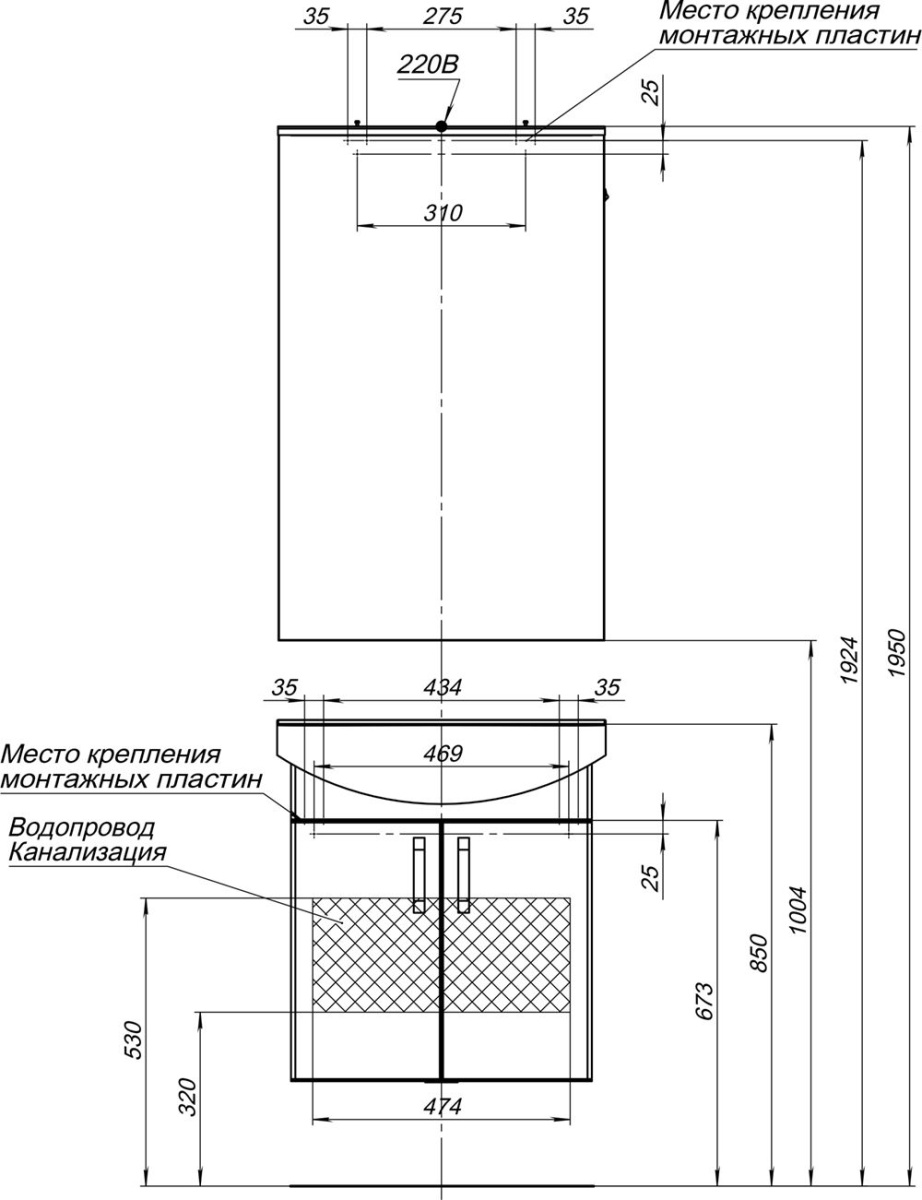 35
275
35
Место крепления монтажных пластин
220В
25
310
1924
1950
35
434
35
Место крепления монтажных пластин
469
Водопровод
Канализация
25
1004
850
673
530
320
474